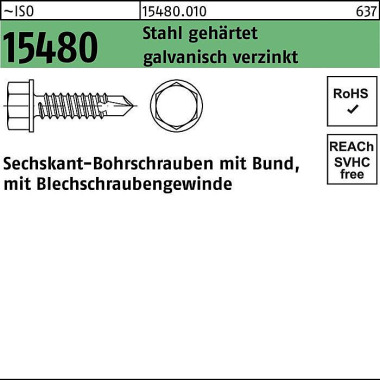 ~ISO 15480.010 637

15480 Stahl gehärtet galvanisch verzinkt

RoHS ✓

REACh SVHC free

Sechskant-Bohrschrauben mit Bund, mit Blechschraubengewinde